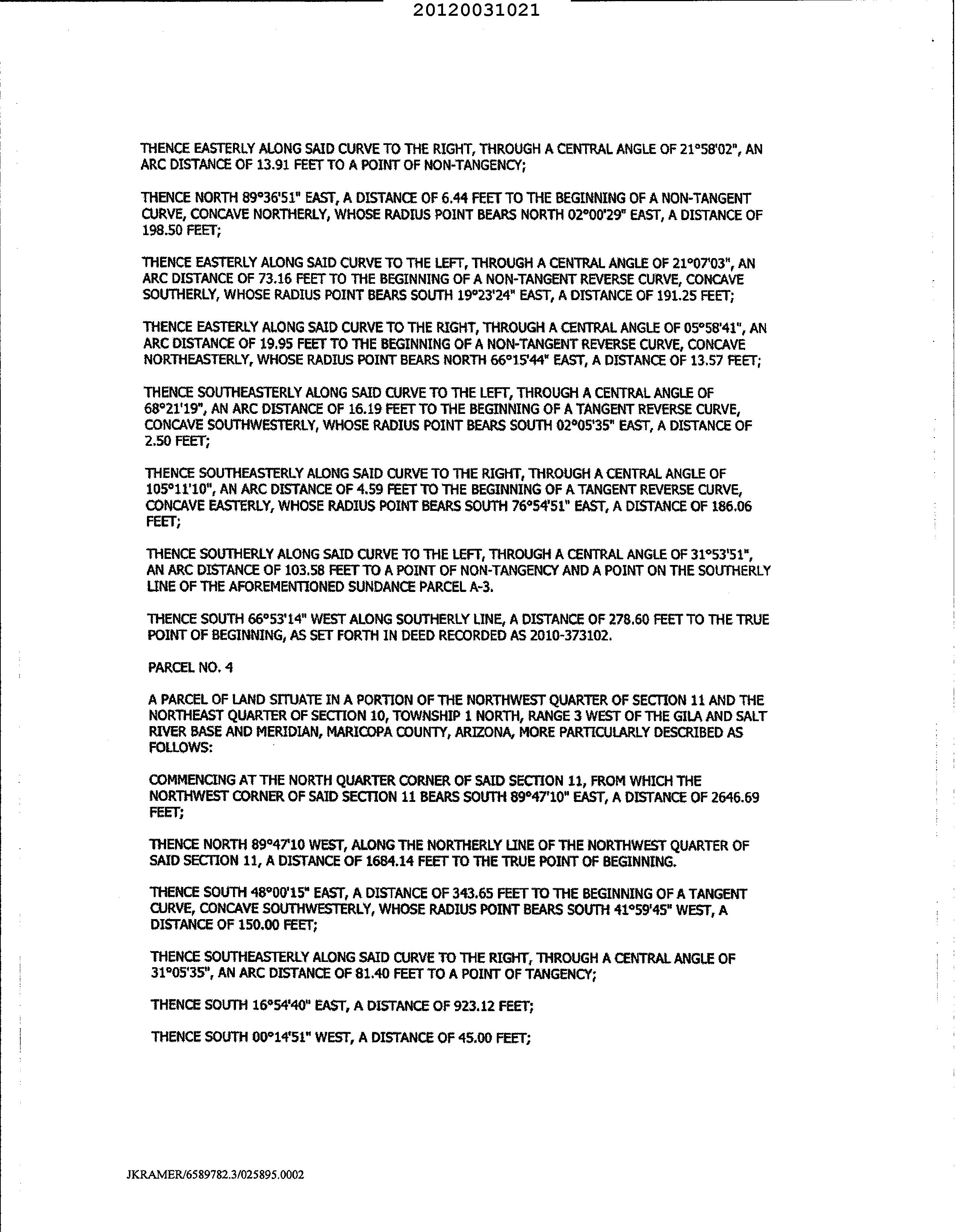 20120031021

THENCE EASTERLY ALONG SAID CURVE TO THE RIGHT, THROUGH A CENTRAL ANGLE OF 21°58'02", AN ARC DISTANCE OF 13.91 FEET TO A POINT OF NON-TANGENCY;

THENCE NORTH 89°36'51" EAST, A DISTANCE OF 6.44 FEET TO THE BEGINNING OF A NON-TANGENT CURVE, CONCAVE NORTHERLY, WHOSE RADIUS POINT BEARS NORTH 02°00'29" EAST, A DISTANCE OF 198.50 FEET;

THENCE EASTERLY ALONG SAID CURVE TO THE LEFT, THROUGH A CENTRAL ANGLE OF 21°07'03", AN ARC DISTANCE OF 73.16 FEET TO THE BEGINNING OF A NON-TANGENT REVERSE CURVE, CONCAVE SOUTHERLY, WHOSE RADIUS POINT BEARS SOUTH 19°23'24" EAST, A DISTANCE OF 191.25 FEET;

THENCE EASTERLY ALONG SAID CURVE TO THE RIGHT, THROUGH A CENTRAL ANGLE OF 05°58'41", AN ARC DISTANCE OF 19.95 FEET TO THE BEGINNING OF A NON-TANGENT REVERSE CURVE, CONCAVE NORTHEASTERLY, WHOSE RADIUS POINT BEARS NORTH 66°15'44" EAST, A DISTANCE OF 13.57 FEET;

THENCE SOUTHEASTERLY ALONG SAID CURVE TO THE LEFT, THROUGH A CENTRAL ANGLE OF 68°21'19", AN ARC DISTANCE OF 16.19 FEET TO THE BEGINNING OF A TANGENT REVERSE CURVE, CONCAVE SOUTHWESTERLY, WHOSE RADIUS POINT BEARS SOUTH 02°05'35" EAST, A DISTANCE OF 2.50 FEET;

THENCE SOUTHEASTERLY ALONG SAID CURVE TO THE RIGHT, THROUGH A CENTRAL ANGLE OF 105°11'10", AN ARC DISTANCE OF 4.59 FEET TO THE BEGINNING OF A TANGENT REVERSE CURVE, CONCAVE EASTERLY, WHOSE RADIUS POINT BEARS SOUTH 76°54'51" EAST, A DISTANCE OF 186.06 FEET;

THENCE SOUTHERLY ALONG SAID CURVE TO THE LEFT, THROUGH A CENTRAL ANGLE OF 31°53'51", AN ARC DISTANCE OF 103.58 FEET TO A POINT OF NON-TANGENCY AND A POINT ON THE SOUTHERLY LINE OF THE AFOREMENTIONED SUNDANCE PARCEL A-3.

THENCE SOUTH 66°53'14" WEST ALONG SOUTHERLY LINE, A DISTANCE OF 278.60 FEET TO THE TRUE POINT OF BEGINNING, AS SET FORTH IN DEED RECORDED AS 2010-373102.

PARCEL NO. 4

A PARCEL OF LAND SITUATE IN A PORTION OF THE NORTHWEST QUARTER OF SECTION 11 AND THE NORTHEAST QUARTER OF SECTION 10, TOWNSHIP 1 NORTH, RANGE 3 WEST OF THE GILA AND SALT RIVER BASE AND MERIDIAN, MARICOPA COUNTY, ARIZONA, MORE PARTICULARLY DESCRIBED AS FOLLOWS:

COMMENCING AT THE NORTH QUARTER CORNER OF SAID SECTION 11, FROM WHICH THE NORTHWEST CORNER OF SAID SECTION 11 BEARS SOUTH 89°47'10" EAST, A DISTANCE OF 2646.69 FEET;

THENCE NORTH 89°47'10 WEST, ALONG THE NORTHERLY LINE OF THE NORTHWEST QUARTER OF SAID SECTION 11, A DISTANCE OF 1684.14 FEET TO THE TRUE POINT OF BEGINNING.

THENCE SOUTH 48°00'15" EAST, A DISTANCE OF 343.65 FEET TO THE BEGINNING OF A TANGENT CURVE, CONCAVE SOUTHWESTERLY, WHOSE RADIUS POINT BEARS SOUTH 41°59'45" WEST, A DISTANCE OF 150.00 FEET;

THENCE SOUTHEASTERLY ALONG SAID CURVE TO THE RIGHT, THROUGH A CENTRAL ANGLE OF 31°05'35", AN ARC DISTANCE OF 81.40 FEET TO A POINT OF TANGENCY;

THENCE SOUTH 16°54'40" EAST, A DISTANCE OF 923.12 FEET;

THENCE SOUTH 00°14'51" WEST, A DISTANCE OF 45.00 FEET;

JKRAMER/6589782.3/025895.0002